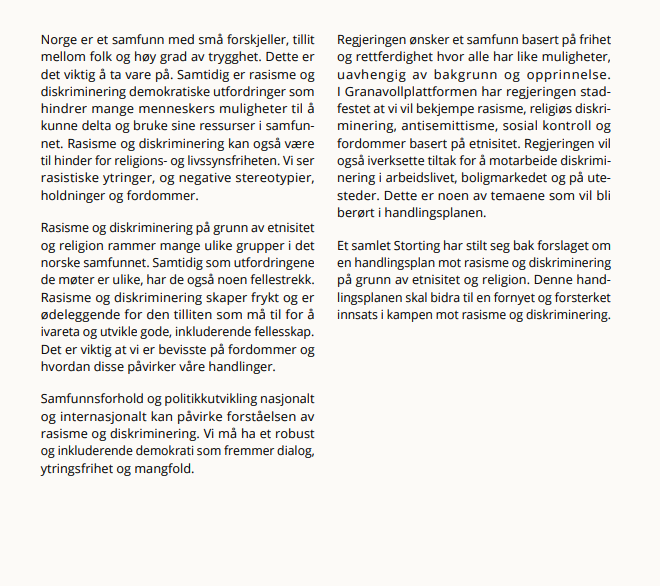 Norge er et samfunn med små forskjeller, tillit mellom folk og høy grad av trygghet. Dette er det viktig å ta vare på. Samtidig er rasisme og diskriminering demokratiske utfordringer som hindrer mange menneskers muligheter til å kunne delta og bruke sine ressurser i samfunnet. Rasisme og diskriminering kan også være til hinder for religions- og livssynsfriheten. Vi ser rasistiske ytringer, og negative stereotypier, holdninger og fordommer.

Rasisme og diskriminering på grunn av etnisitet og religion rammer mange ulike grupper i det norske samfunnet. Samtidig som utfordringene de møter er ulike, har de også noen fellestrekk. Rasisme og diskriminering skaper frykt og er ødeleggende for den tilliten som må til for å ivareta og utvikle gode, inkluderende fellesskap. Det er viktig at vi er bevisste på fordommer og hvordan disse påvirker våre handlinger.

Samfunnsforhold og politikkutvikling nasjonalt og internasjonalt kan påvirke forståelsen av rasisme og diskriminering. Vi må ha et robust og inkluderende demokrati som fremmer dialog, ytringsfrihet og mangfold.

Regjeringen ønsker et samfunn basert på frihet og rettferdighet hvor alle har like muligheter, uavhengig av bakgrunn og opprinnelse. I Granavollplattformen har regjeringen stadfestet at vi vil bekjempe rasisme, religiøs diskriminering, antisemittisme, sosial kontroll og fordommer basert på etnisitet. Regjeringen vil også iverksette tiltak for å motarbeide diskriminering i arbeidslivet, boligmarkedet og på utesteder. Dette er noen av temaene som vil bli berørt i handlingsplanen.

Et samlet Storting har stilt seg bak forslaget om en handlingsplan mot rasisme og diskriminering på grunn av etnisitet og religion. Denne handlingsplanen skal bidra til en fornyet og forsterket innsats i kampen mot rasisme og diskriminering.